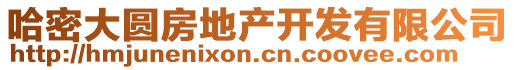 哈密大圆房地产开发有限公司
http://hmjunenixon.cn.coovee.com